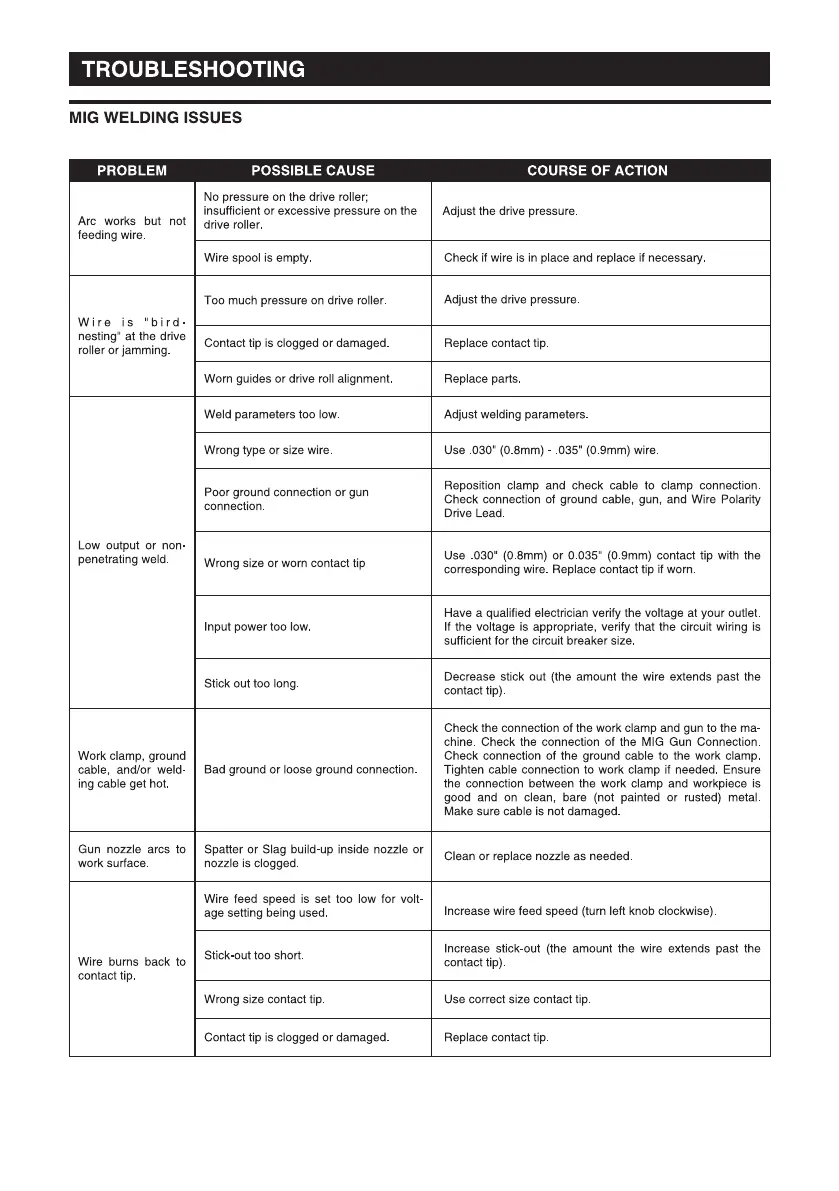 TROUBLESHOOTING

MIG WELDING ISSUES

| PROBLEM | POSSIBLE CAUSE | COURSE OF ACTION |
|---|---|---|
| Arc works but not feeding wire. | No pressure on the drive roller; insufficient or excessive pressure on the drive roller. | Adjust the drive pressure. |
| | Wire spool is empty. | Check if wire is in place and replace if necessary. |
| Wire is "bird-nesting" at the drive roller or jamming. | Too much pressure on drive roller. | Adjust the drive pressure. |
| | Contact tip is clogged or damaged. | Replace contact tip. |
| | Worn guides or drive roll alignment. | Replace parts. |
| Low output or non-penetrating weld. | Weld parameters too low. | Adjust welding parameters. |
| | Wrong type or size wire. | Use .030" (0.8mm) - .035" (0.9mm) wire. |
| | Poor ground connection or gun connection. | Reposition clamp and check cable to clamp connection. Check connection of ground cable, gun, and Wire Polarity Drive Lead. |
| | Wrong size or worn contact tip | Use .030" (0.8mm) or 0.035" (0.9mm) contact tip with the corresponding wire. Replace contact tip if worn. |
| | Input power too low. | Have a qualified electrician verify the voltage at your outlet. If the voltage is appropriate, verify that the circuit wiring is sufficient for the circuit breaker size. |
| | Stick out too long. | Decrease stick out (the amount the wire extends past the contact tip). |
| Work clamp, ground cable, and/or welding cable get hot. | Bad ground or loose ground connection. | Check the connection of the work clamp and gun to the machine. Check the connection of the MIG Gun Connection. Check connection of the ground cable to the work clamp. Tighten cable connection to work clamp if needed. Ensure the connection between the work clamp and workpiece is good and on clean, bare (not painted or rusted) metal. Make sure cable is not damaged. |
| Gun nozzle arcs to work surface. | Spatter or Slag build-up inside nozzle or nozzle is clogged. | Clean or replace nozzle as needed. |
| Wire burns back to contact tip. | Wire feed speed is set too low for voltage setting being used. | Increase wire feed speed (turn left knob clockwise). |
| | Stick-out too short. | Increase stick-out (the amount the wire extends past the contact tip). |
| | Wrong size contact tip. | Use correct size contact tip. |
| | Contact tip is clogged or damaged. | Replace contact tip. |